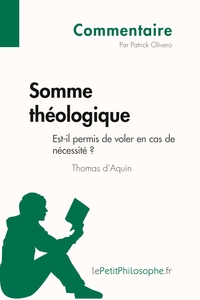 Commentaire
Par Patrick Olivero

Somme théologique

Est-il permis de voler en cas de nécessité ?

Thomas d'Aquin

lePetitPhilosophe.fr